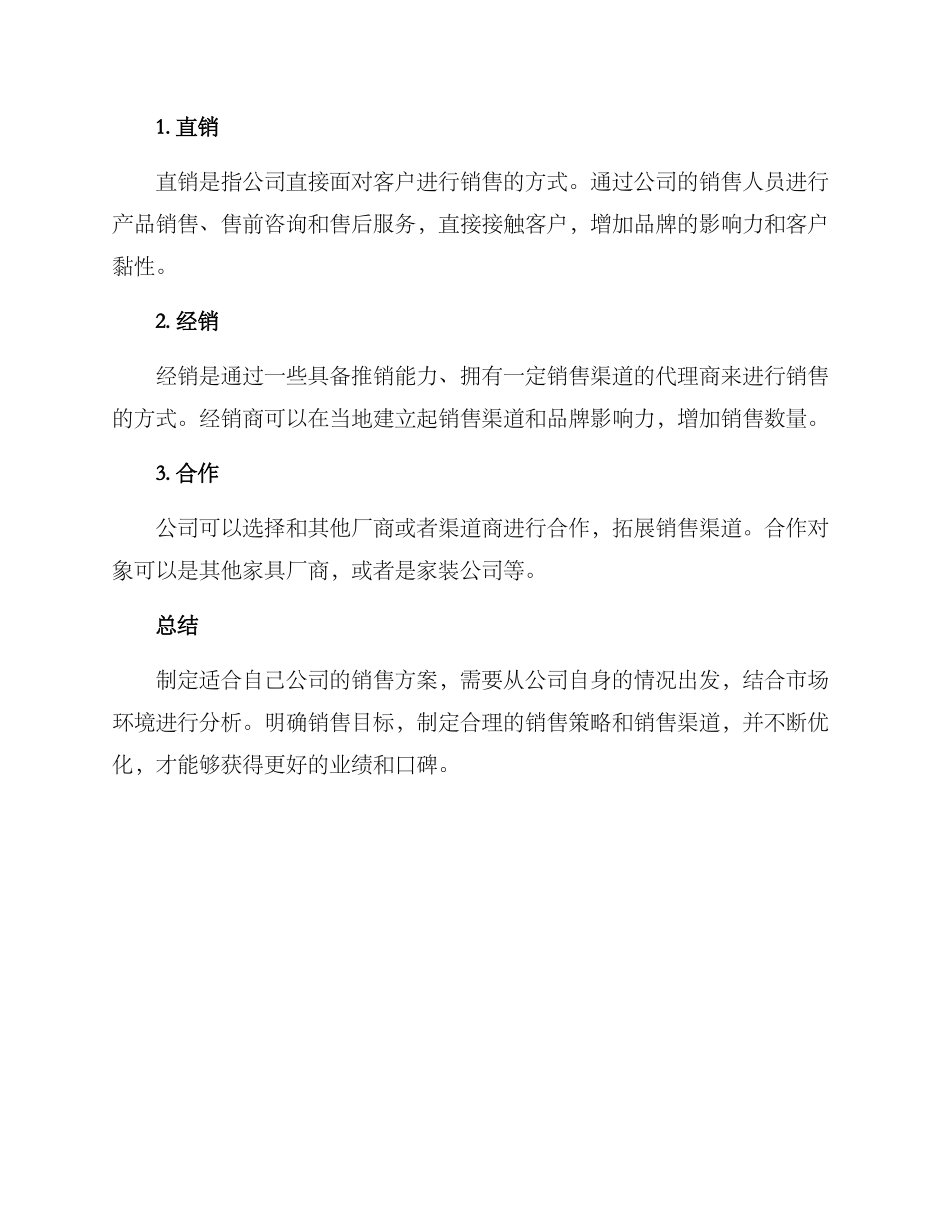 1. 直销

直销是指公司直接面对客户进行销售的方式。通过公司的销售人员进行产品销售、售前咨询和售后服务，直接接触客户，增加品牌的影响力和客户黏性。

2. 经销

经销是通过一些具备推销能力、拥有一定销售渠道的代理商来进行销售的方式。经销商可以在当地建立起销售渠道和品牌影响力，增加销售数量。

3. 合作

公司可以选择和其他厂商或者渠道商进行合作，拓展销售渠道。合作对象可以是其他家具厂商，或者是家装公司等。

总结

制定适合自己公司的销售方案，需要从公司自身的情况出发，结合市场环境进行分析。明确销售目标，制定合理的销售策略和销售渠道，并不断优化，才能够获得更好的业绩和口碑。